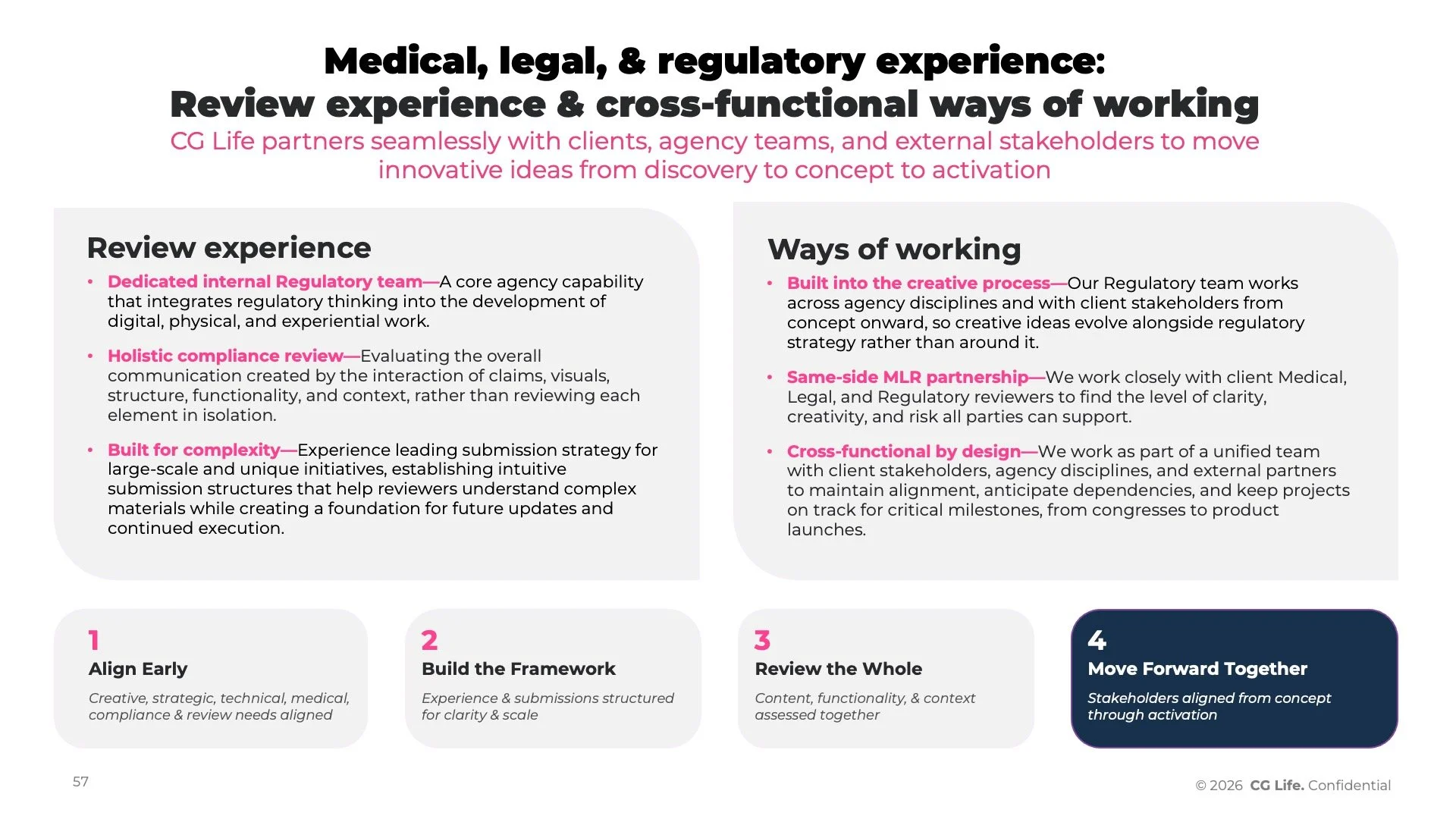 Medical, legal, & regulatory experience:
Review experience & cross-functional ways of working

CG Life partners seamlessly with clients, agency teams, and external stakeholders to move innovative ideas from discovery to concept to activation

Review experience

• Dedicated internal Regulatory team—A core agency capability that integrates regulatory thinking into the development of digital, physical, and experiential work.

• Holistic compliance review—Evaluating the overall communication created by the interaction of claims, visuals, structure, functionality, and context, rather than reviewing each element in isolation.

• Built for complexity—Experience leading submission strategy for large-scale and unique initiatives, establishing intuitive submission structures that help reviewers understand complex materials while creating a foundation for future updates and continued execution.

Ways of working

• Built into the creative process—Our Regulatory team works across agency disciplines and with client stakeholders from concept onward, so creative ideas evolve alongside regulatory strategy rather than around it.

• Same-side MLR partnership—We work closely with client Medical, Legal, and Regulatory reviewers to find the level of clarity, creativity, and risk all parties can support.

• Cross-functional by design—We work as part of a unified team with client stakeholders, agency disciplines, and external partners to maintain alignment, anticipate dependencies, and keep projects on track for critical milestones, from congresses to product launches.

1
Align Early
Creative, strategic, technical, medical, compliance & review needs aligned

2
Build the Framework
Experience & submissions structured for clarity & scale

3
Review the Whole
Content, functionality, & context assessed together

4
Move Forward Together
Stakeholders aligned from concept through activation

57

© 2026 CG Life. Confidential